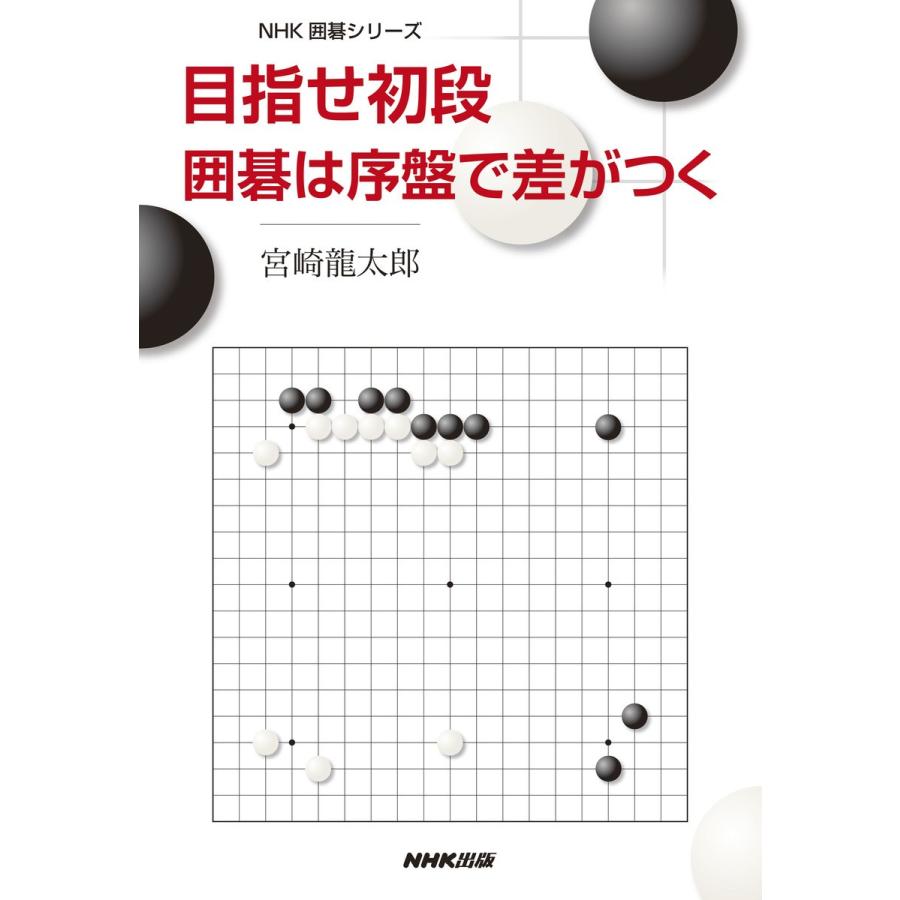 NHK 囲碁シリーズ

目指せ初段
囲碁は序盤で差がつく

宮崎龍太郎

NHK出版